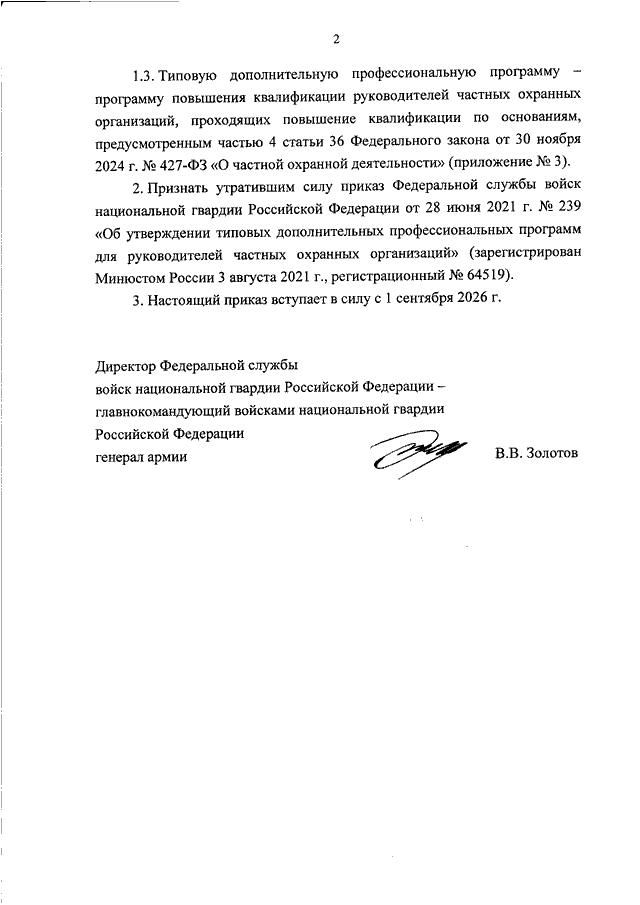 2

1.3. Типовую дополнительную профессиональную программу – программу повышения квалификации руководителей частных охранных организаций, проходящих повышение квалификации по основаниям, предусмотренным частью 4 статьи 36 Федерального закона от 30 ноября 2024 г. № 427-ФЗ «О частной охранной деятельности» (приложение № 3).

2. Признать утратившим силу приказ Федеральной службы войск национальной гвардии Российской Федерации от 28 июня 2021 г. № 239 «Об утверждении типовых дополнительных профессиональных программ для руководителей частных охранных организаций» (зарегистрирован Минюстом России 3 августа 2021 г., регистрационный № 64519).

3. Настоящий приказ вступает в силу с 1 сентября 2026 г.

Директор Федеральной службы
войск национальной гвардии Российской Федерации –
главнокомандующий войсками национальной гвардии
Российской Федерации
генерал армии

В.В. Золотов